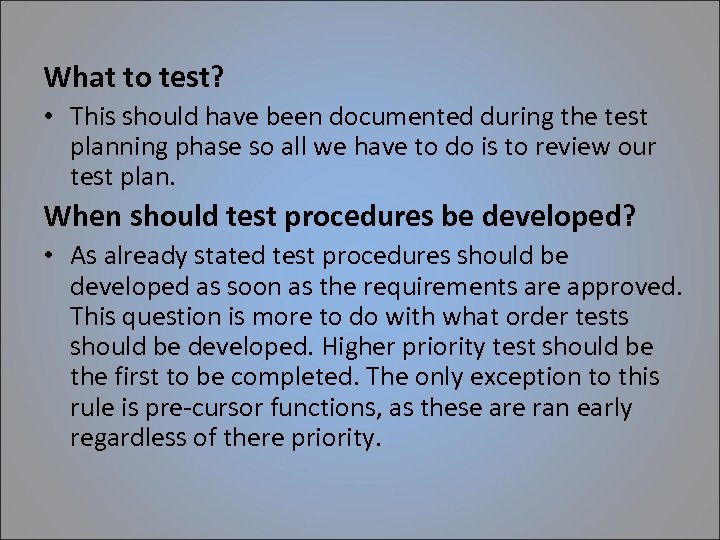 What to test?

• This should have been documented during the test planning phase so all we have to do is to review our test plan.

When should test procedures be developed?

• As already stated test procedures should be developed as soon as the requirements are approved. This question is more to do with what order tests should be developed. Higher priority test should be the first to be completed. The only exception to this rule is pre-cursor functions, as these are ran early regardless of there priority.